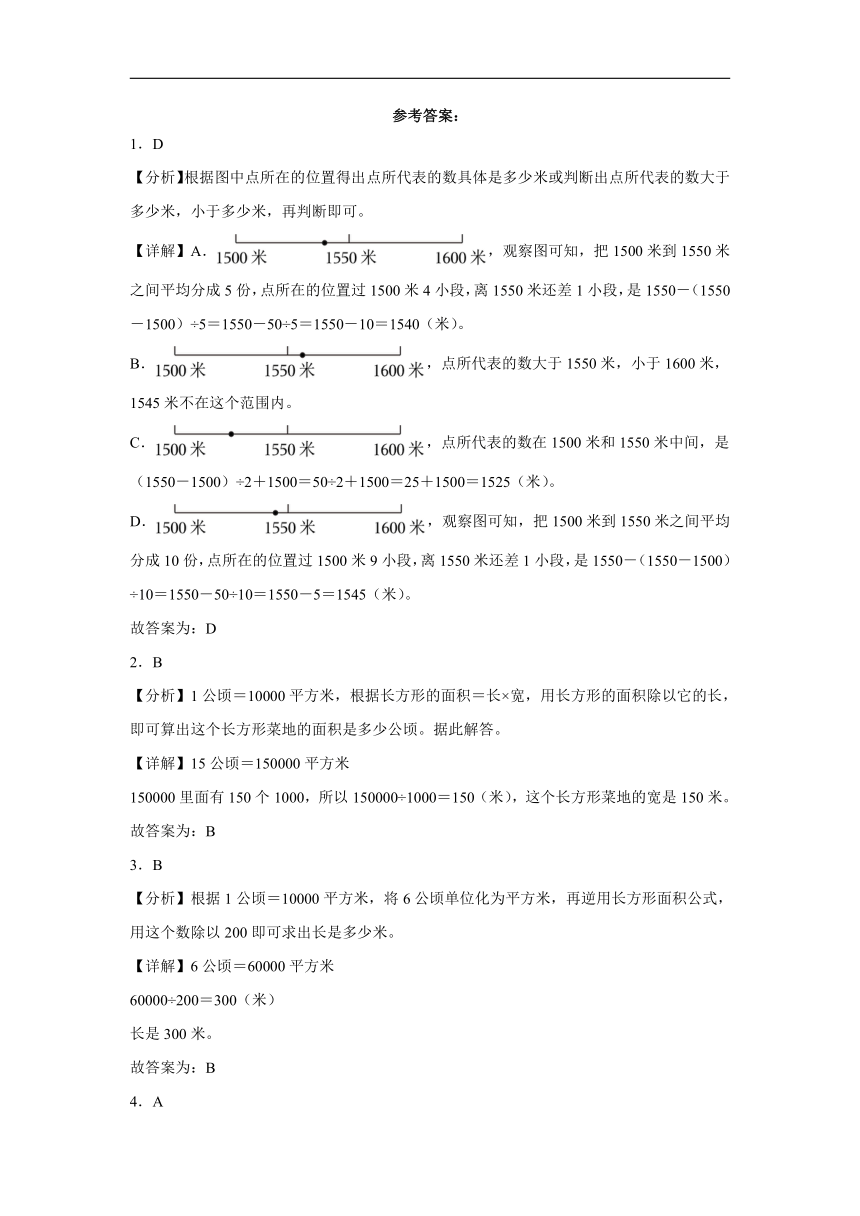 参考答案：

1．D

【分析】根据图中点所在的位置得出点所代表的数具体是多少米或判断出点所代表的数大于多少米，小于多少米，再判断即可。

【详解】A．1500 米 1550 米 1600 米，观察图可知，把 1500 米到 1550 米之间平均分成 5 份，点所在的位置过 1500 米 4 小段，离 1550 米还差 1 小段，是 1550－（1550－1500）÷5＝1550－50÷5＝1550－10＝1540（米）。

B．1500 米 1550 米 1600 米，点所代表的数大于 1550 米，小于 1600 米，1545 米不在这个范围内。

C．1500 米 1550 米 1600 米，点所代表的数在 1500 米和 1550 米中间，是（1550－1500）÷2＋1500＝50÷2＋1500＝25＋1500＝1525（米）。

D．1500 米 1550 米 1600 米，观察图可知，把 1500 米到 1550 米之间平均分成 10 份，点所在的位置过 1500 米 9 小段，离 1550 米还差 1 小段，是 1550－（1550－1500）÷10＝1550－50÷10＝1550－5＝1545（米）。

故答案为：D

2．B

【分析】1 公顷＝10000 平方米，根据长方形的面积＝长×宽，用长方形的面积除以它的长，即可算出这个长方形菜地的面积是多少公顷。据此解答。

【详解】15 公顷＝150000 平方米

150000 里面有 150 个 1000，所以 150000÷1000＝150（米），这个长方形菜地的宽是 150 米。

故答案为：B

3．B

【分析】根据 1 公顷＝10000 平方米，将 6 公顷单位化为平方米，再逆用长方形面积公式，用这个数除以 200 即可求出长是多少米。

【详解】6 公顷＝60000 平方米

60000÷200＝300（米）

长是 300 米。

故答案为：B

4．A